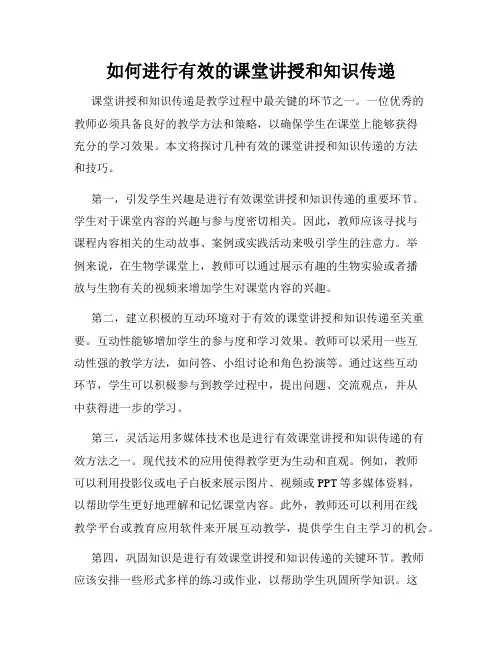 如何进行有效的课堂讲授和知识传递

课堂讲授和知识传递是教学过程中最关键的环节之一。一位优秀的教师必须具备良好的教学方法和策略，以确保学生在课堂上能够获得充分的学习效果。本文将探讨几种有效的课堂讲授和知识传递的方法和技巧。

第一，引发学生兴趣是进行有效课堂讲授和知识传递的重要环节。学生对于课堂内容的兴趣与参与度密切相关。因此，教师应该寻找与课程内容相关的生动故事、案例或实践活动来吸引学生的注意力。举例来说，在生物学课堂上，教师可以通过展示有趣的生物实验或者播放与生物有关的视频来增加学生对课堂内容的兴趣。

第二，建立积极的互动环境对于有效的课堂讲授和知识传递至关重要。互动性能够增加学生的参与度和学习效果。教师可以采用一些互动性强的教学方法，如问答、小组讨论和角色扮演等。通过这些互动环节，学生可以积极参与到教学过程中，提出问题、交流观点，并从中获得进一步的学习。

第三，灵活运用多媒体技术也是进行有效课堂讲授和知识传递的有效方法之一。现代技术的应用使得教学更为生动和直观。例如，教师可以利用投影仪或电子白板来展示图片、视频或 PPT 等多媒体资料，以帮助学生更好地理解和记忆课堂内容。此外，教师还可以利用在线教学平台或教育应用软件来开展互动教学，提供学生自主学习的机会。

第四，巩固知识是进行有效课堂讲授和知识传递的关键环节。教师应该安排一些形式多样的练习或作业，以帮助学生巩固所学知识。这